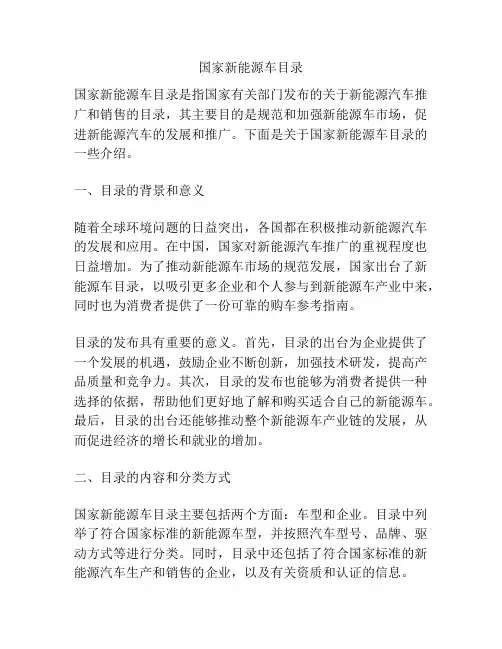 国家新能源车目录

国家新能源车目录是指国家有关部门发布的关于新能源汽车推广和销售的目录，其主要目的是规范和加强新能源车市场，促进新能源汽车的发展和推广。下面是关于国家新能源车目录的一些介绍。

一、目录的背景和意义

随着全球环境问题的日益突出，各国都在积极推动新能源汽车的发展和应用。在中国，国家对新能源汽车推广的重视程度也日益增加。为了推动新能源车市场的规范发展，国家出台了新能源车目录，以吸引更多企业和个人参与到新能源车产业中来，同时也为消费者提供了一份可靠的购车参考指南。

目录的发布具有重要的意义。首先，目录的出台为企业提供了一个发展的机遇，鼓励企业不断创新，加强技术研发，提高产品质量和竞争力。其次，目录的发布也能够为消费者提供一种选择的依据，帮助他们更好地了解和购买适合自己的新能源车。最后，目录的出台还能够推动整个新能源车产业链的发展，从而促进经济的增长和就业的增加。

二、目录的内容和分类方式

国家新能源车目录主要包括两个方面：车型和企业。目录中列举了符合国家标准的新能源车型，并按照汽车型号、品牌、驱动方式等进行分类。同时，目录中还包括了符合国家标准的新能源汽车生产和销售的企业，以及有关资质和认证的信息。